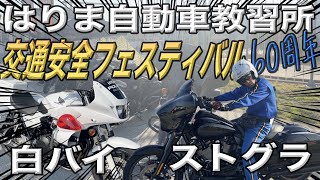 はりま自動車教習所
交通安全フェスティバル 60周年
白バイ ストグラ